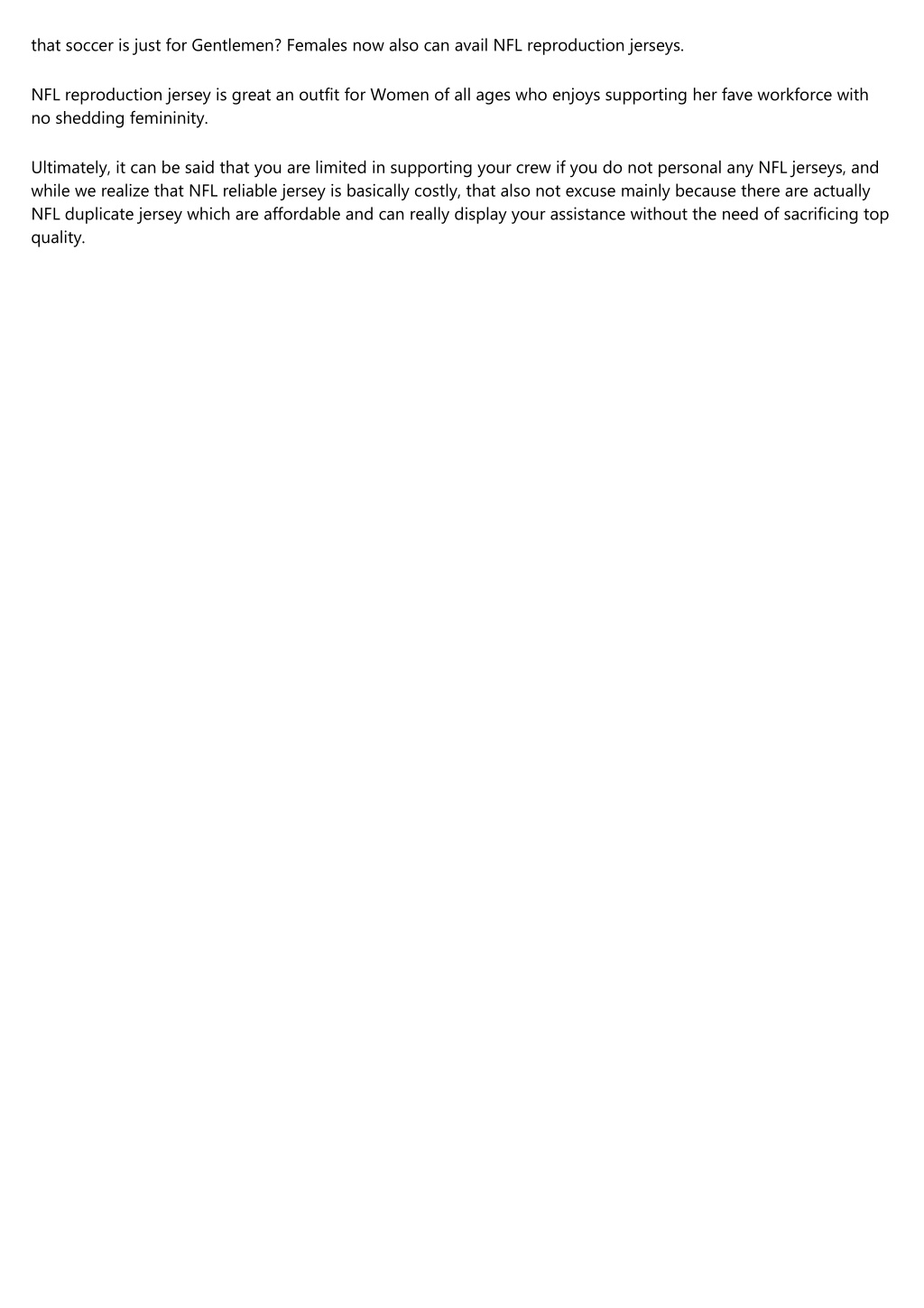 that soccer is just for Gentlemen? Females now also can avail NFL reproduction jerseys.

NFL reproduction jersey is great an outfit for Women of all ages who enjoys supporting her fave workforce with no shedding femininity.

Ultimately, it can be said that you are limited in supporting your crew if you do not personal any NFL jerseys, and while we realize that NFL reliable jersey is basically costly, that also not excuse mainly because there are actually NFL duplicate jersey which are affordable and can really display your assistance without the need of sacrificing top quality.